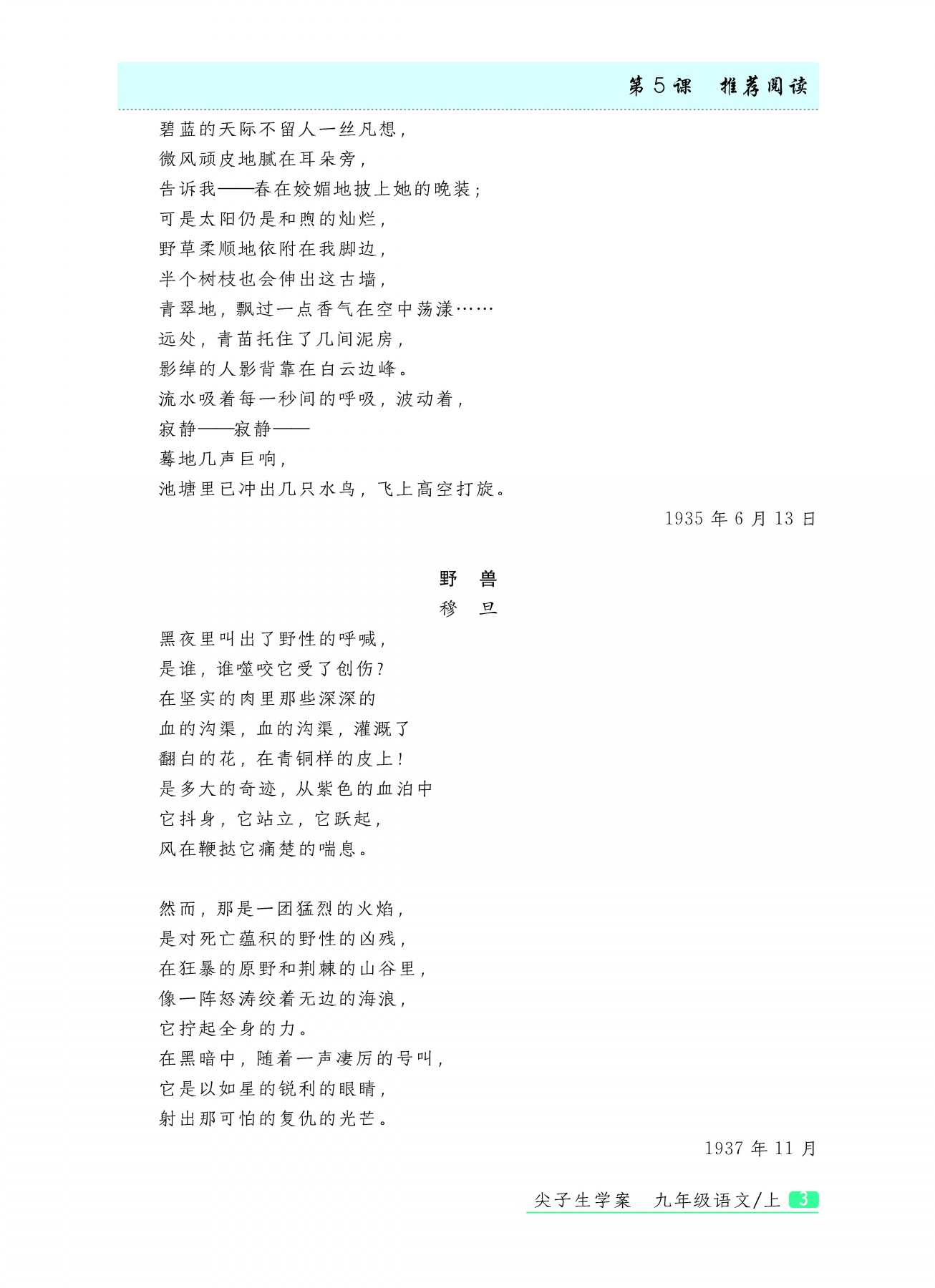 第5课　推荐阅读

碧蓝的天际不留人一丝凡想，
微风顽皮地腻在耳朵旁，
告诉我——春在姣媚地披上她的晚装；
可是太阳仍是和煦的灿烂，
野草柔顺地依附在我脚边，
半个树枝也会伸出这古墙，
青翠地，飘过一点香气在空中荡漾……
远处，青苗托住了几间泥房，
影绰的人影背靠在白云边峰。
流水吸着每一秒间的呼吸，波动着，
寂静——寂静——
蓦地几声巨响，
池塘里已冲出几只水鸟，飞上高空打旋。

1935年6月13日

野　兽
穆　旦

黑夜里叫出了野性的呼喊，
是谁，谁噬咬它受了创伤？
在坚实的肉里那些深深的
血的沟渠，血的沟渠，灌溉了
翻白的花，在青铜样的皮上！
是多大的奇迹，从紫色的血泊中
它抖身，它站立，它跃起，
风在鞭挞它痛楚的喘息。

然而，那是一团猛烈的火焰，
是对死亡蕴积的野性的凶残，
在狂暴的原野和荆棘的山谷里，
像一阵怒涛绞着无边的海浪，
它拧起全身的力。
在黑暗中，随着一声凄厉的号叫，
它是以如星的锐利的眼睛，
射出那可怕的复仇的光芒。

1937年11月

尖子生学案　九年级语文/上　3